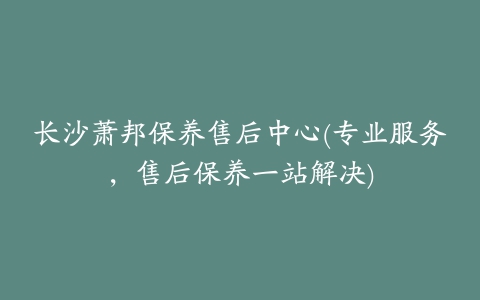 长沙萧邦保养售后中心(专业服务，售后保养一站解决)